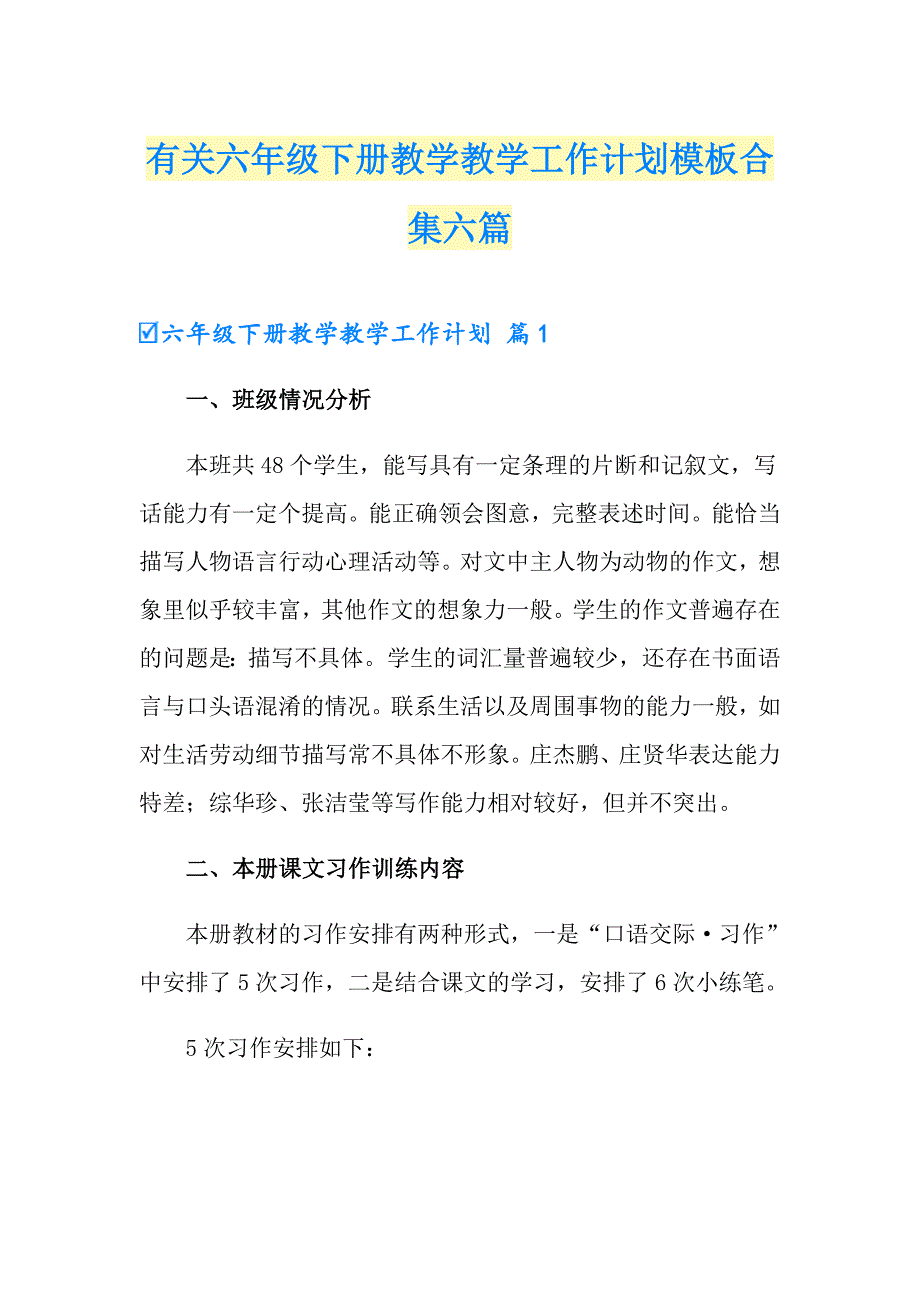 有关六年级下册教学教学工作计划模板合集六篇

☑六年级下册教学教学工作计划 篇1

一、班级情况分析

本班共48个学生，能写具有一定条理的片断和记叙文，写话能力有一定个提高。能正确领会图意，完整表述时间。能恰当描写人物语言行动心理活动等。对文中主人物为动物的作文，想象里似乎较丰富，其他作文的想象力一般。学生的作文普遍存在的问题是：描写不具体。学生的词汇量普遍较少，还存在书面语言与口头语混淆的情况。联系生活以及周围事物的能力一般，如对生活劳动细节描写常不具体不形象。庄杰鹏、庄贤华表达能力特差；综华珍、张洁莹等写作能力相对较好，但并不突出。

二、本册课文习作训练内容

本册教材的习作安排有两种形式，一是“口语交际·习作”中安排了5次习作，二是结合课文的学习，安排了6次小练笔。

5次习作安排如下：